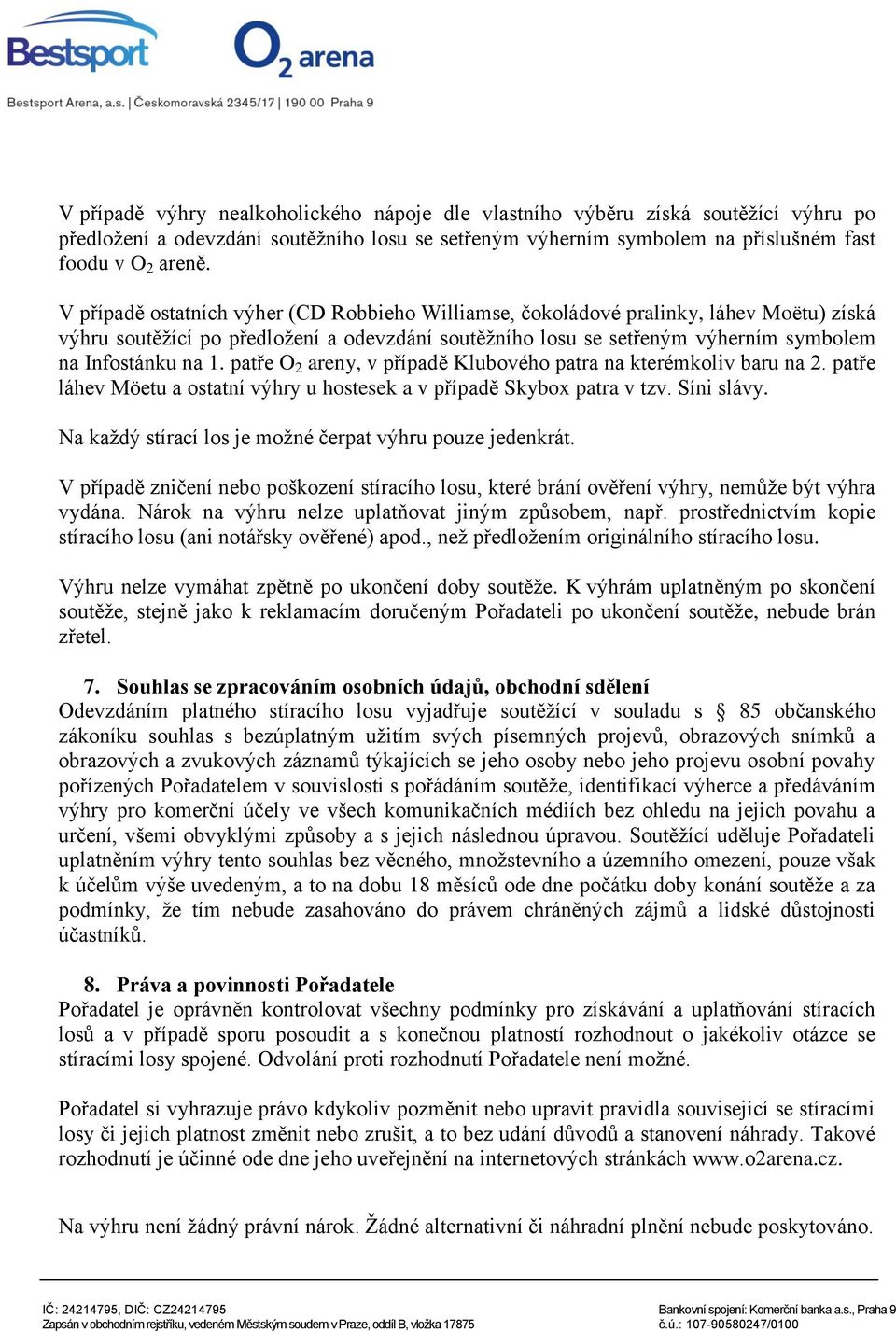 Bestsport $O_2$ arena

Bestsport Arena, a.s. | Českomoravská 2345/17 | 190 00 Praha 9

V případě výhry nealkoholického nápoje dle vlastního výběru získá soutěžící výhru po předložení a odevzdání soutěžního losu se setřeným výherním symbolem na příslušném fast foodu v $O_2$ areně.

V případě ostatních výher (CD Robbieho Williamse, čokoládové pralinky, láhev Moëtu) získá výhru soutěžící po předložení a odevzdání soutěžního losu se setřeným výherním symbolem na Infostánku na 1. patře $O_2$ areny, v případě Klubového patra na kterémkoliv baru na 2. patře láhev Möetu a ostatní výhry u hostesek a v případě Skybox patra v tzv. Síni slávy.

Na každý stírací los je možné čerpat výhru pouze jedenkrát.

V případě zničení nebo poškození stíracího losu, které brání ověření výhry, nemůže být výhra vydána. Nárok na výhru nelze uplatňovat jiným způsobem, např. prostřednictvím kopie stíracího losu (ani notářsky ověřené) apod., než předložením originálního stíracího losu.

Výhru nelze vymáhat zpětně po ukončení doby soutěže. K výhrám uplatněným po skončení soutěže, stejně jako k reklamacím doručeným Pořadateli po ukončení soutěže, nebude brán zřetel.

7. Souhlas se zpracováním osobních údajů, obchodní sdělení
Odevzdáním platného stíracího losu vyjadřuje soutěžící v souladu s § 85 občanského zákoníku souhlas s bezúplatným užitím svých písemných projevů, obrazových snímků a obrazových a zvukových záznamů týkajících se jeho osoby nebo jeho projevu osobní povahy pořízených Pořadatelem v souvislosti s pořádáním soutěže, identifikací výherce a předáváním výhry pro komerční účely ve všech komunikačních médiích bez ohledu na jejich povahu a určení, všemi obvyklými způsoby a s jejich následnou úpravou. Soutěžící uděluje Pořadateli uplatněním výhry tento souhlas bez věcného, množstevního a územního omezení, pouze však k účelům výše uvedeným, a to na dobu 18 měsíců ode dne počátku doby konání soutěže a za podmínky, že tím nebude zasahováno do právem chráněných zájmů a lidské důstojnosti účastníků.

8. Práva a povinnosti Pořadatele
Pořadatel je oprávněn kontrolovat všechny podmínky pro získávání a uplatňování stíracích losů a v případě sporu posoudit a s konečnou platností rozhodnout o jakékoliv otázce se stíracími losy spojené. Odvolání proti rozhodnutí Pořadatele není možné.

Pořadatel si vyhrazuje právo kdykoliv pozměnit nebo upravit pravidla související se stíracími losy či jejich platnost změnit nebo zrušit, a to bez udání důvodů a stanovení náhrady. Takové rozhodnutí je účinné ode dne jeho uveřejnění na internetových stránkách www.o2arena.cz.

Na výhru není žádný právní nárok. Žádné alternativní či náhradní plnění nebude poskytováno.

IČ: 24214795, DIČ: CZ24214795
Zapsán v obchodním rejstříku, vedeném Městským soudem v Praze, oddíl B, vložka 17875

Bankovní spojení: Komerční banka a.s., Praha 9
č.ú.: 107-90580247/0100